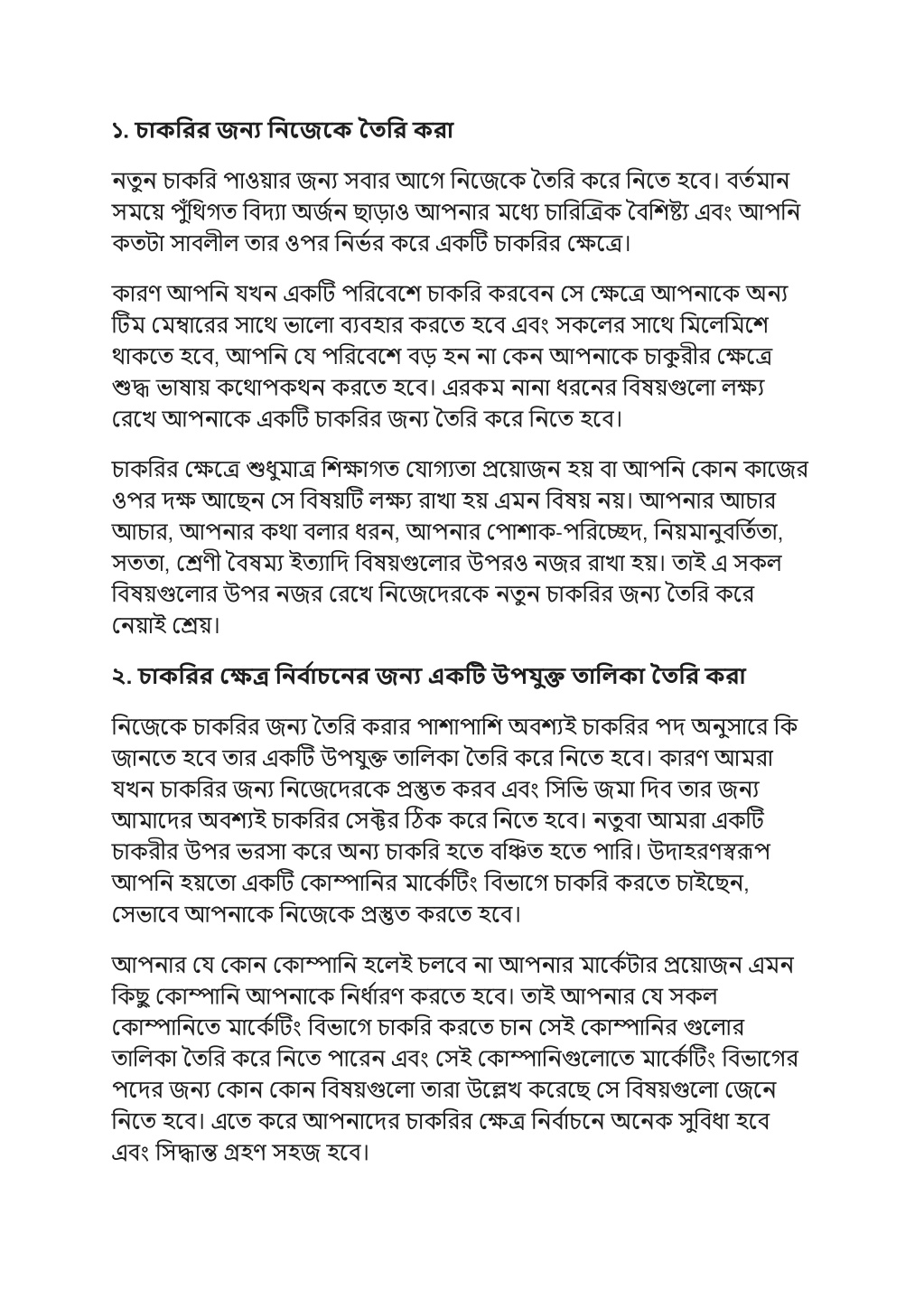 ১. চাকরির জন্য নিজেকে তৈরি করা

নতুন চাকরি পাওয়ার জন্য সবার আগে নিজেকে তৈরি করে নিতে হবে। বর্তমান সময়ে পুঁথিগত বিদ্যা অর্জন ছাড়াও আপনার মধ্যে চারিত্রিক বৈশিষ্ট্য এবং আপনি কতটা সাবলীল তার ওপর নির্ভর করে একটি চাকরির ক্ষেত্রে।

কারণ আপনি যখন একটি পরিবেশে চাকরি করবেন সে ক্ষেত্রে আপনাকে অন্য টিম মেম্বারের সাথে ভালো ব্যবহার করতে হবে এবং সকলের সাথে মিলেমিশে থাকতে হবে, আপনি যে পরিবেশে বড় হন না কেন আপনাকে চাকুরীর ক্ষেত্রে শুদ্ধ ভাষায় কথোপকথন করতে হবে। এরকম নানা ধরনের বিষয়গুলো লক্ষ্য রেখে আপনাকে একটি চাকরির জন্য তৈরি করে নিতে হবে।

চাকরির ক্ষেত্রে শুধুমাত্র শিক্ষাগত যোগ্যতা প্রয়োজন হয় বা আপনি কোন কাজের ওপর দক্ষ আছেন সে বিষয়টি লক্ষ্য রাখা হয় এমন বিষয় নয়। আপনার আচার আচার, আপনার কথা বলার ধরন, আপনার পোশাক-পরিচ্ছেদ, নিয়মানুবর্তিতা, সততা, শ্রেণী বৈষম্য ইত্যাদি বিষয়গুলোর উপরও নজর রাখা হয়। তাই এ সকল বিষয়গুলোর উপর নজর রেখে নিজেদেরকে নতুন চাকরির জন্য তৈরি করে নেয়াই শ্রেয়।

২. চাকরির ক্ষেত্র নির্বাচনের জন্য একটি উপযুক্ত তালিকা তৈরি করা

নিজেকে চাকরির জন্য তৈরি করার পাশাপাশি অবশ্যই চাকরির পদ অনুসারে কি জানতে হবে তার একটি উপযুক্ত তালিকা তৈরি করে নিতে হবে। কারণ আমরা যখন চাকরির জন্য নিজেদেরকে প্রস্তুত করব এবং সিভি জমা দিব তার জন্য আমাদের অবশ্যই চাকরির সেক্টর ঠিক করে নিতে হবে। নতুবা আমরা একটি চাকরীর উপর ভরসা করে অন্য চাকরি হতে বঞ্চিত হতে পারি। উদাহরণস্বরূপ আপনি হয়তো একটি কোম্পানির মার্কেটিং বিভাগে চাকরি করতে চাইছেন, সেভাবে আপনাকে নিজেকে প্রস্তুত করতে হবে।

আপনার যে কোন কোম্পানি হলেই চলবে না আপনার মার্কেটার প্রয়োজন এমন কিছু কোম্পানি আপনাকে নির্ধারণ করতে হবে। তাই আপনার যে সকল কোম্পানিতে মার্কেটিং বিভাগে চাকরি করতে চান সেই কোম্পানির গুলোর তালিকা তৈরি করে নিতে পারেন এবং সেই কোম্পানিগুলোতে মার্কেটিং বিভাগের পদের জন্য কোন কোন বিষয়গুলো তারা উল্লেখ করেছে সে বিষয়গুলো জেনে নিতে হবে। এতে করে আপনাদের চাকরির ক্ষেত্র নির্বাচনে অনেক সুবিধা হবে এবং সিদ্ধান্ত গ্রহণ সহজ হবে।